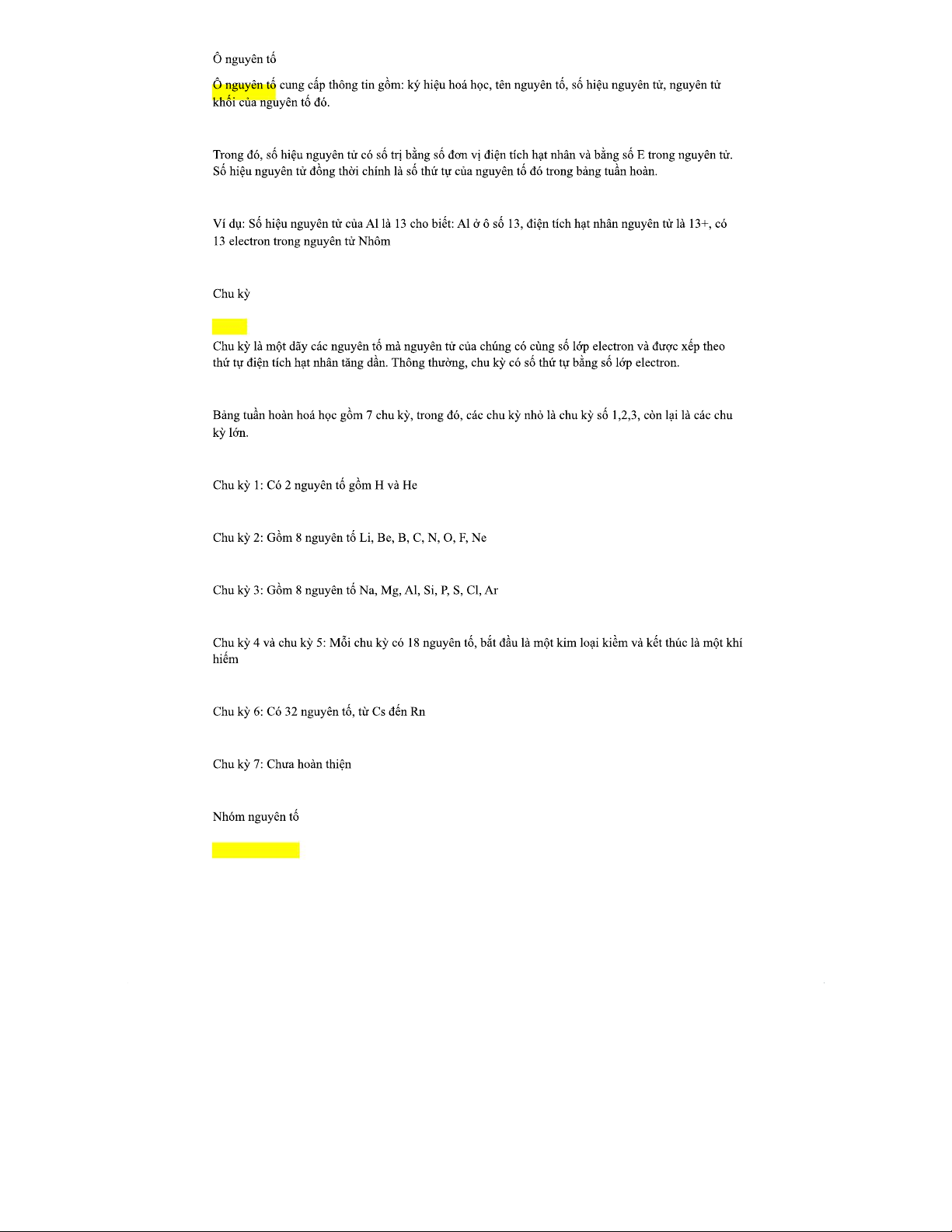 Ô nguyên tố

Ô nguyên tố cung cấp thông tin gồm: ký hiệu hoá học, tên nguyên tố, số hiệu nguyên tử, nguyên tử khối của nguyên tố đó.

Trong đó, số hiệu nguyên tử có số trị bằng số đơn vị điện tích hạt nhân và bằng số E trong nguyên tử. Số hiệu nguyên tử đồng thời chính là số thứ tự của nguyên tố đó trong bảng tuần hoàn.

Ví dụ: Số hiệu nguyên tử của Al là 13 cho biết: Al ở ô số 13, điện tích hạt nhân nguyên tử là 13+, có 13 electron trong nguyên tử Nhôm

Chu kỳ

Chu kỳ là một dãy các nguyên tố mà nguyên tử của chúng có cùng số lớp electron và được xếp theo thứ tự điện tích hạt nhân tăng dần. Thông thường, chu kỳ có số thứ tự bằng số lớp electron.

Bảng tuần hoàn hoá học gồm 7 chu kỳ, trong đó, các chu kỳ nhỏ là chu kỳ số 1,2,3, còn lại là các chu kỳ lớn.

Chu kỳ 1: Có 2 nguyên tố gồm H và He

Chu kỳ 2: Gồm 8 nguyên tố Li, Be, B, C, N, O, F, Ne

Chu kỳ 3: Gồm 8 nguyên tố Na, Mg, Al, Si, P, S, Cl, Ar

Chu kỳ 4 và chu kỳ 5: Mỗi chu kỳ có 18 nguyên tố, bắt đầu là một kim loại kiềm và kết thúc là một khí hiếm

Chu kỳ 6: Có 32 nguyên tố, từ Cs đến Rn

Chu kỳ 7: Chưa hoàn thiện

Nhóm nguyên tố